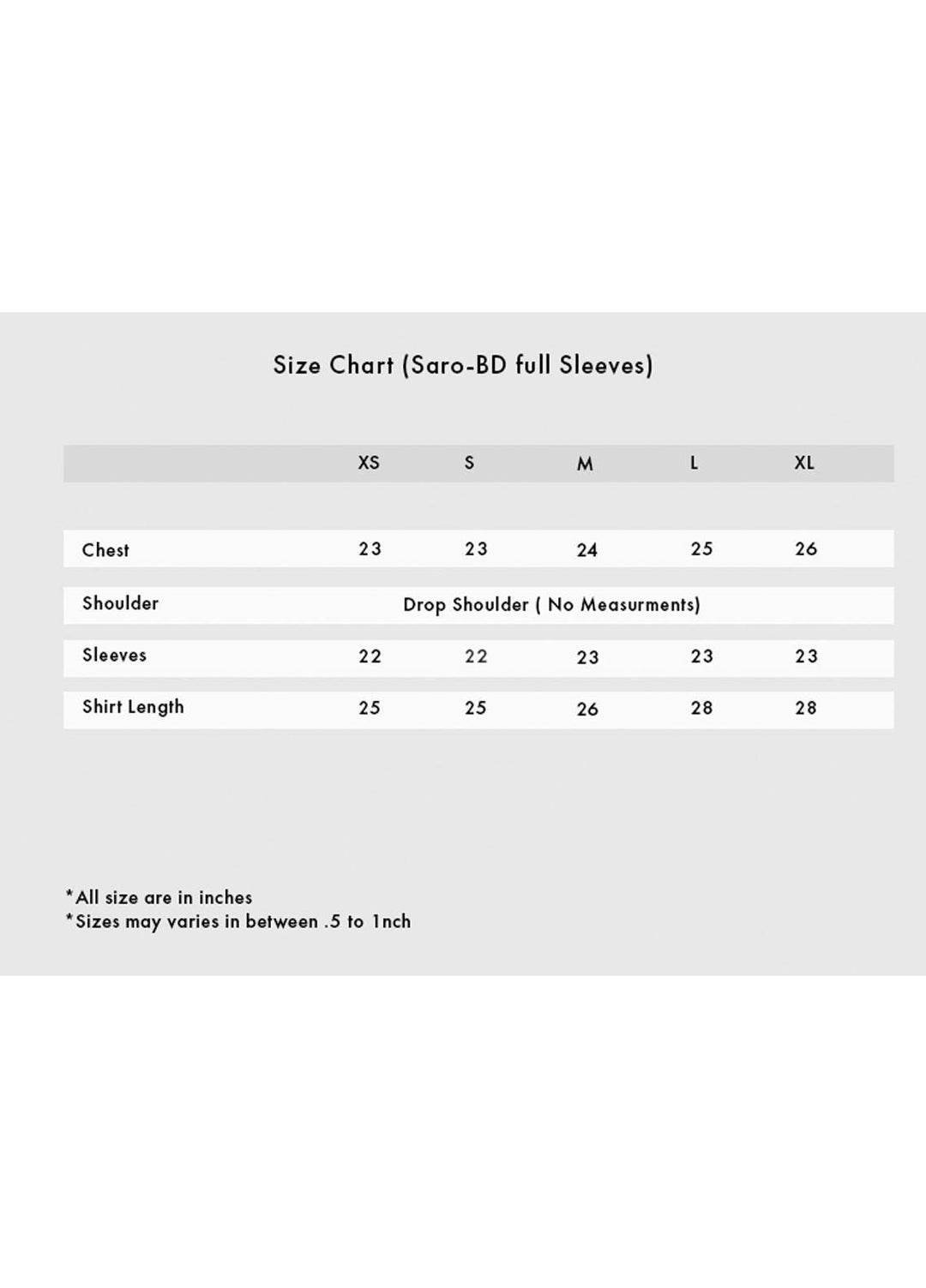 Size Chart (Saro-BD full Sleeves)

| | XS | S | M | L | XL |
|---|---|---|---|---|---|
| Chest | 23 | 23 | 24 | 25 | 26 |
| Shoulder | Drop Shoulder ( No Measurments) | | | | |
| Sleeves | 22 | 22 | 23 | 23 | 23 |
| Shirt Length | 25 | 25 | 26 | 28 | 28 |

*All size are in inches
*Sizes may varies in between .5 to 1nch